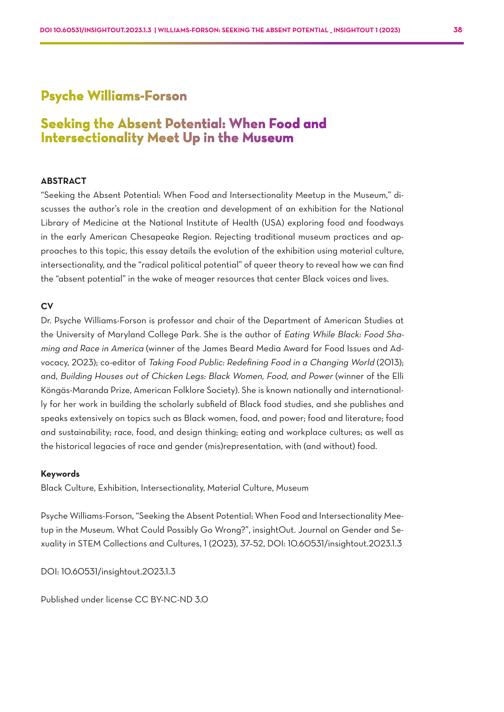 DOI 10.60531/INSIGHTOUT.2023.1.3 | WILLIAMS-FORSON: SEEKING THE ABSENT POTENTIAL _ INSIGHTOUT 1 (2023) 38

Psyche Williams-Forson

Seeking the Absent Potential: When Food and Intersectionality Meet Up in the Museum

ABSTRACT
"Seeking the Absent Potential: When Food and Intersectionality Meetup in the Museum," discusses the author's role in the creation and development of an exhibition for the National Library of Medicine at the National Institute of Health (USA) exploring food and foodways in the early American Chesapeake Region. Rejecting traditional museum practices and approaches to this topic, this essay details the evolution of the exhibition using material culture, intersectionality, and the "radical political potential" of queer theory to reveal how we can find the "absent potential" in the wake of meager resources that center Black voices and lives.

CV
Dr. Psyche Williams-Forson is professor and chair of the Department of American Studies at the University of Maryland College Park. She is the author of Eating While Black: Food Shaming and Race in America (winner of the James Beard Media Award for Food Issues and Advocacy, 2023); co-editor of Taking Food Public: Redefining Food in a Changing World (2013); and, Building Houses out of Chicken Legs: Black Women, Food, and Power (winner of the Elli Köngäs-Maranda Prize, American Folklore Society). She is known nationally and internationally for her work in building the scholarly subfield of Black food studies, and she publishes and speaks extensively on topics such as Black women, food, and power; food and literature; food and sustainability; race, food, and design thinking; eating and workplace cultures; as well as the historical legacies of race and gender (mis)representation, with (and without) food.

Keywords
Black Culture, Exhibition, Intersectionality, Material Culture, Museum

Psyche Williams-Forson, "Seeking the Absent Potential: When Food and Intersectionality Meetup in the Museum. What Could Possibly Go Wrong?", insightOut. Journal on Gender and Sexuality in STEM Collections and Cultures, 1 (2023), 37–52, DOI: 10.60531/insightout.2023.1.3

DOI: 10.60531/insightout.2023.1.3

Published under license CC BY-NC-ND 3.0